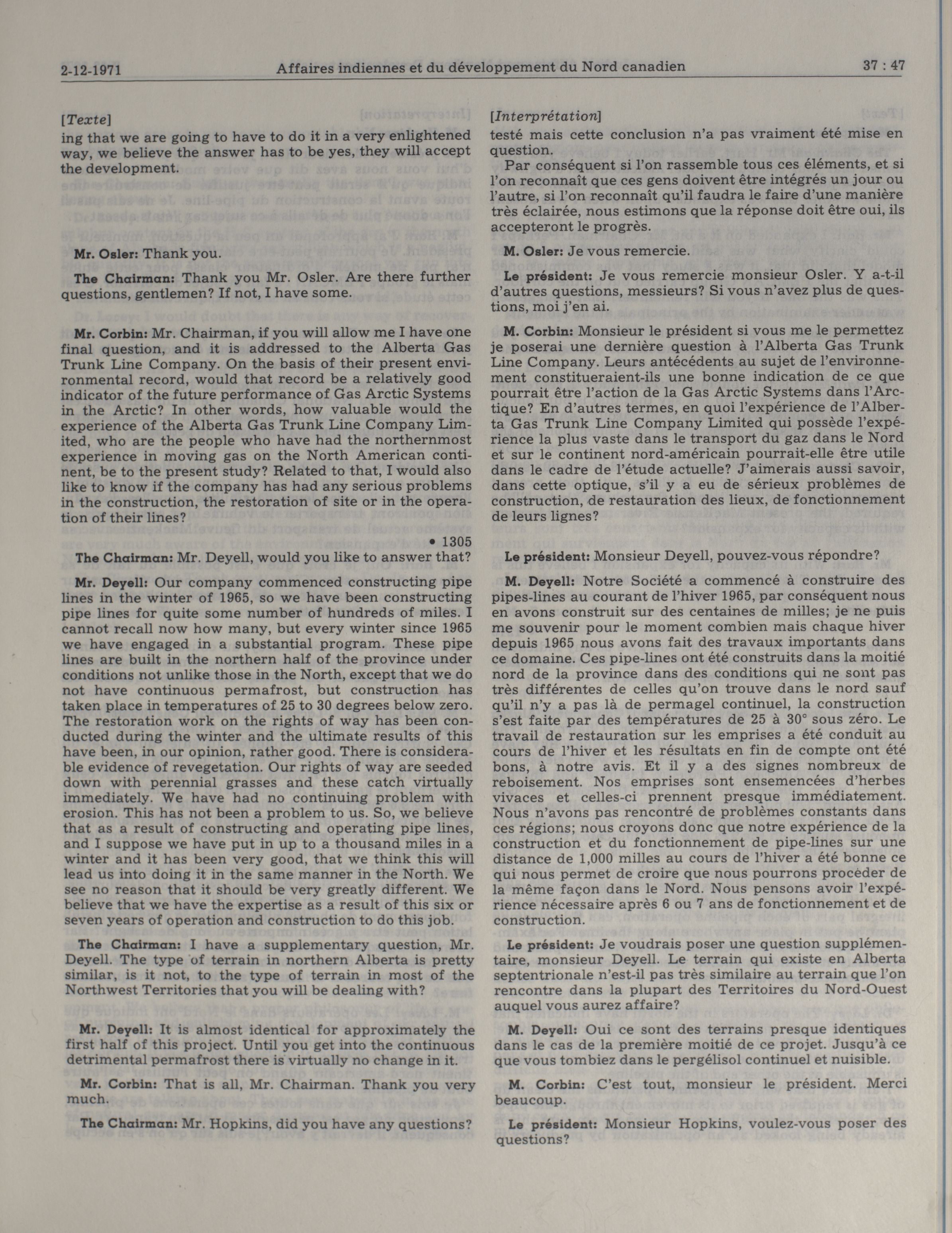 2-12-1971 Affaires indiennes et du développement du Nord canadien 37 : 47

[Texte]
ing that we are going to have to do it in a very enlightened way, we believe the answer has to be yes, they will accept the development.

Mr. Osler: Thank you.

The Chairman: Thank you Mr. Osler. Are there further questions, gentlemen? If not, I have some.

Mr. Corbin: Mr. Chairman, if you will allow me I have one final question, and it is addressed to the Alberta Gas Trunk Line Company. On the basis of their present environmental record, would that record be a relatively good indicator of the future performance of Gas Arctic Systems in the Arctic? In other words, how valuable would the experience of the Alberta Gas Trunk Line Company Limited, who are the people who have had the northernmost experience in moving gas on the North American continent, be to the present study? Related to that, I would also like to know if the company has had any serious problems in the construction, the restoration of site or in the operation of their lines?

• 1305
The Chairman: Mr. Deyell, would you like to answer that?

Mr. Deyell: Our company commenced constructing pipe lines in the winter of 1965, so we have been constructing pipe lines for quite some number of hundreds of miles. I cannot recall now how many, but every winter since 1965 we have engaged in a substantial program. These pipe lines are built in the northern half of the province under conditions not unlike those in the North, except that we do not have continuous permafrost, but construction has taken place in temperatures of 25 to 30 degrees below zero. The restoration work on the rights of way has been conducted during the winter and the ultimate results of this have been, in our opinion, rather good. There is considerable evidence of revegetation. Our rights of way are seeded down with perennial grasses and these catch virtually immediately. We have had no continuing problem with erosion. This has not been a problem to us. So, we believe that as a result of constructing and operating pipe lines, and I suppose we have put in up to a thousand miles in a winter and it has been very good, that we think this will lead us into doing it in the same manner in the North. We see no reason that it should be very greatly different. We believe that we have the expertise as a result of this six or seven years of operation and construction to do this job.

The Chairman: I have a supplementary question, Mr. Deyell. The type of terrain in northern Alberta is pretty similar, is it not, to the type of terrain in most of the Northwest Territories that you will be dealing with?

Mr. Deyell: It is almost identical for approximately the first half of this project. Until you get into the continuous detrimental permafrost there is virtually no change in it.

Mr. Corbin: That is all, Mr. Chairman. Thank you very much.

The Chairman: Mr. Hopkins, did you have any questions?

[Interprétation]
testé mais cette conclusion n'a pas vraiment été mise en question.

Par conséquent si l'on rassemble tous ces éléments, et si l'on reconnaît que ces gens doivent être intégrés un jour ou l'autre, si l'on reconnaît qu'il faudra le faire d'une manière très éclairée, nous estimons que la réponse doit être oui, ils accepteront le progrès.

M. Osler: Je vous remercie.

Le président: Je vous remercie monsieur Osler. Y a-t-il d'autres questions, messieurs? Si vous n'avez plus de questions, moi j'en ai.

M. Corbin: Monsieur le président si vous me le permettez je poserai une dernière question à l'Alberta Gas Trunk Line Company. Leurs antécédents au sujet de l'environnement constitueraient-ils une bonne indication de ce que pourrait être l'action de la Gas Arctic Systems dans l'Arctique? En d'autres termes, en quoi l'expérience de l'Alberta Gas Trunk Line Company Limited qui possède l'expérience la plus vaste dans le transport du gaz dans le Nord et sur le continent nord-américain pourrait-elle être utile dans le cadre de l'étude actuelle? J'aimerais aussi savoir, dans cette optique, s'il y a eu de sérieux problèmes de construction, de restauration des lieux, de fonctionnement de leurs lignes?

Le président: Monsieur Deyell, pouvez-vous répondre?

M. Deyell: Notre Société a commencé à construire des pipes-lines au courant de l'hiver 1965, par conséquent nous en avons construit sur des centaines de milles; je ne puis me souvenir pour le moment combien mais chaque hiver depuis 1965 nous avons fait des travaux importants dans ce domaine. Ces pipe-lines ont été construits dans la moitié nord de la province dans des conditions qui ne sont pas très différentes de celles qu'on trouve dans le nord sauf qu'il n'y a pas là de permagel continuel, la construction s'est faite par des températures de 25 à 30° sous zéro. Le travail de restauration sur les emprises a été conduit au cours de l'hiver et les résultats en fin de compte ont été bons, à notre avis. Et il y a des signes nombreux de reboisement. Nos emprises sont ensemencées d'herbes vivaces et celles-ci prennent presque immédiatement. Nous n'avons pas rencontré de problèmes constants dans ces régions; nous croyons donc que notre expérience de la construction et du fonctionnement de pipe-lines sur une distance de 1,000 milles au cours de l'hiver a été bonne ce qui nous permet de croire que nous pourrons procéder de la même façon dans le Nord. Nous pensons avoir l'expérience nécessaire après 6 ou 7 ans de fonctionnement et de construction.

Le président: Je voudrais poser une question supplémentaire, monsieur Deyell. Le terrain qui existe en Alberta septentrionale n'est-il pas très similaire au terrain que l'on rencontre dans la plupart des Territoires du Nord-Ouest auquel vous aurez affaire?

M. Deyell: Oui ce sont des terrains presque identiques dans le cas de la première moitié de ce projet. Jusqu'à ce que vous tombiez dans le pergélisol continuel et nuisible.

M. Corbin: C'est tout, monsieur le président. Merci beaucoup.

Le président: Monsieur Hopkins, voulez-vous poser des questions?